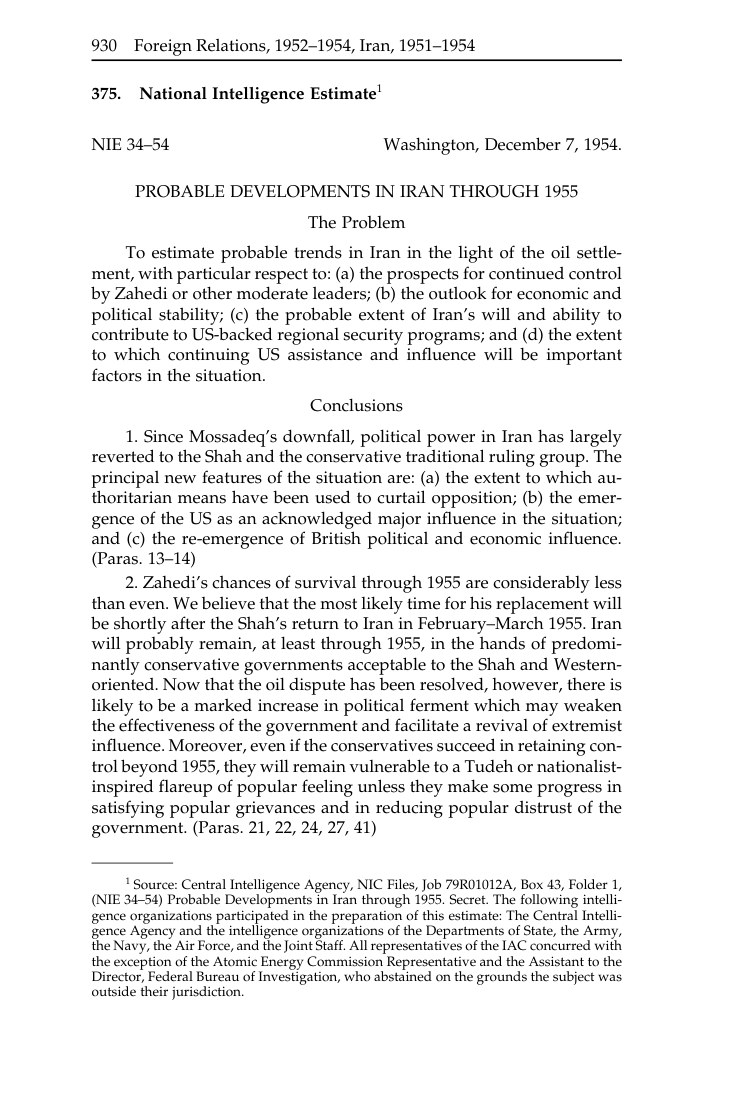 930 Foreign Relations, 1952–1954, Iran, 1951–1954

375. National Intelligence Estimate$^{1}$

NIE 34–54 Washington, December 7, 1954.

PROBABLE DEVELOPMENTS IN IRAN THROUGH 1955

The Problem

To estimate probable trends in Iran in the light of the oil settlement, with particular respect to: (a) the prospects for continued control by Zahedi or other moderate leaders; (b) the outlook for economic and political stability; (c) the probable extent of Iran's will and ability to contribute to US-backed regional security programs; and (d) the extent to which continuing US assistance and influence will be important factors in the situation.

Conclusions

1. Since Mossadeq's downfall, political power in Iran has largely reverted to the Shah and the conservative traditional ruling group. The principal new features of the situation are: (a) the extent to which authoritarian means have been used to curtail opposition; (b) the emergence of the US as an acknowledged major influence in the situation; and (c) the re-emergence of British political and economic influence. (Paras. 13–14)

2. Zahedi's chances of survival through 1955 are considerably less than even. We believe that the most likely time for his replacement will be shortly after the Shah's return to Iran in February–March 1955. Iran will probably remain, at least through 1955, in the hands of predominantly conservative governments acceptable to the Shah and Western-oriented. Now that the oil dispute has been resolved, however, there is likely to be a marked increase in political ferment which may weaken the effectiveness of the government and facilitate a revival of extremist influence. Moreover, even if the conservatives succeed in retaining control beyond 1955, they will remain vulnerable to a Tudeh or nationalist-inspired flareup of popular feeling unless they make some progress in satisfying popular grievances and in reducing popular distrust of the government. (Paras. 21, 22, 24, 27, 41)

$^{1}$ Source: Central Intelligence Agency, NIC Files, Job 79R01012A, Box 43, Folder 1, (NIE 34–54) Probable Developments in Iran through 1955. Secret. The following intelligence organizations participated in the preparation of this estimate: The Central Intelligence Agency and the intelligence organizations of the Departments of State, the Army, the Navy, the Air Force, and the Joint Staff. All representatives of the IAC concurred with the exception of the Atomic Energy Commission Representative and the Assistant to the Director, Federal Bureau of Investigation, who abstained on the grounds the subject was outside their jurisdiction.